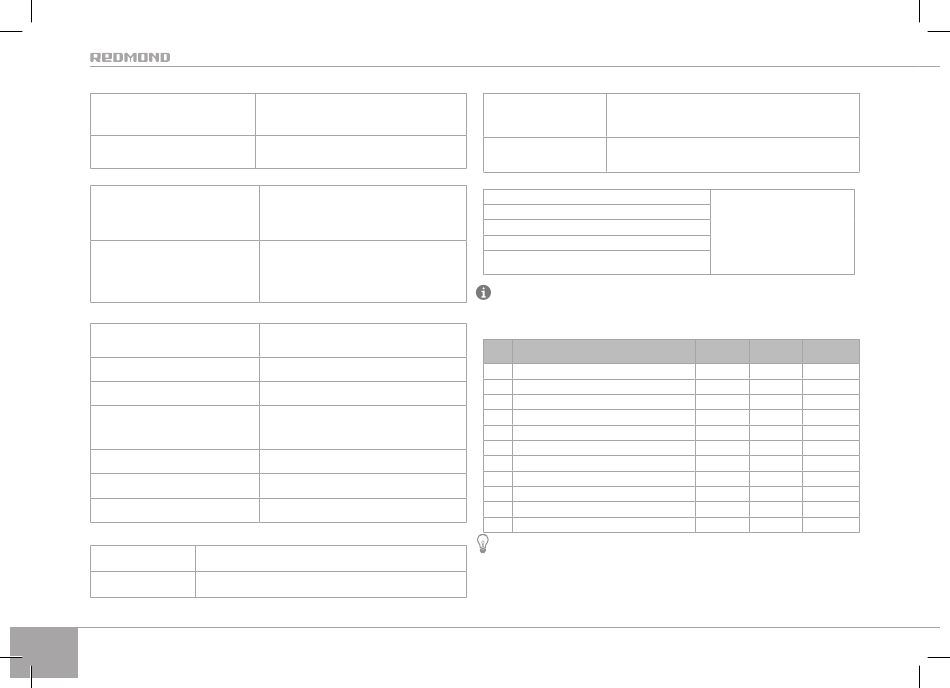 REDMOND